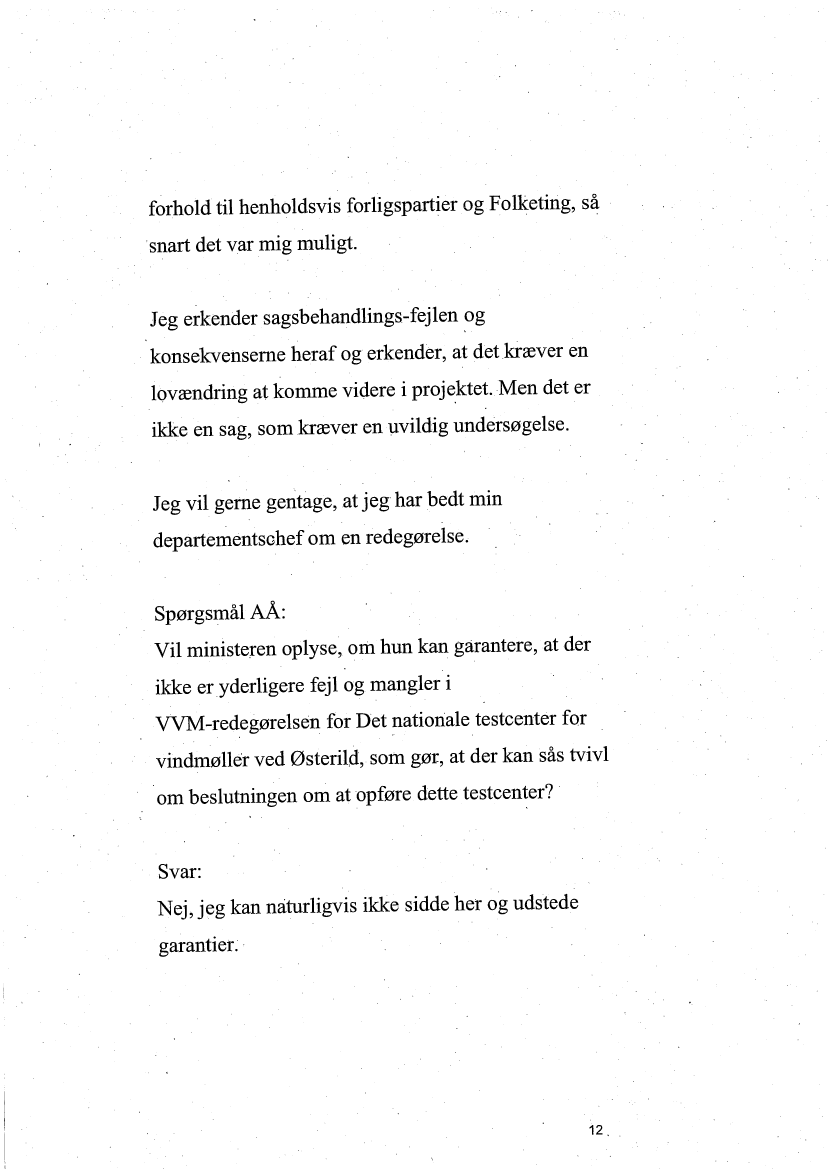 forhold til henholdsvis forligspartier og Folketing, så snart det var mig muligt.

Jeg erkender sagsbehandlings-fejlen og konsekvenserne heraf og erkender, at det kræver en lovændring at komme videre i projektet. Men det er ikke en sag, som kræver en uvildig undersøgelse.

Jeg vil gerne gentage, at jeg har bedt min departementschef om en redegørelse.

Spørgsmål AÅ:
Vil ministeren oplyse, om hun kan garantere, at der ikke er yderligere fejl og mangler i VVM-redegørelsen for Det nationale testcenter for vindmøller ved Østerild, som gør, at der kan sås tvivl om beslutningen om at opføre dette testcenter?

Svar:
Nej, jeg kan naturligvis ikke sidde her og udstede garantier.

12